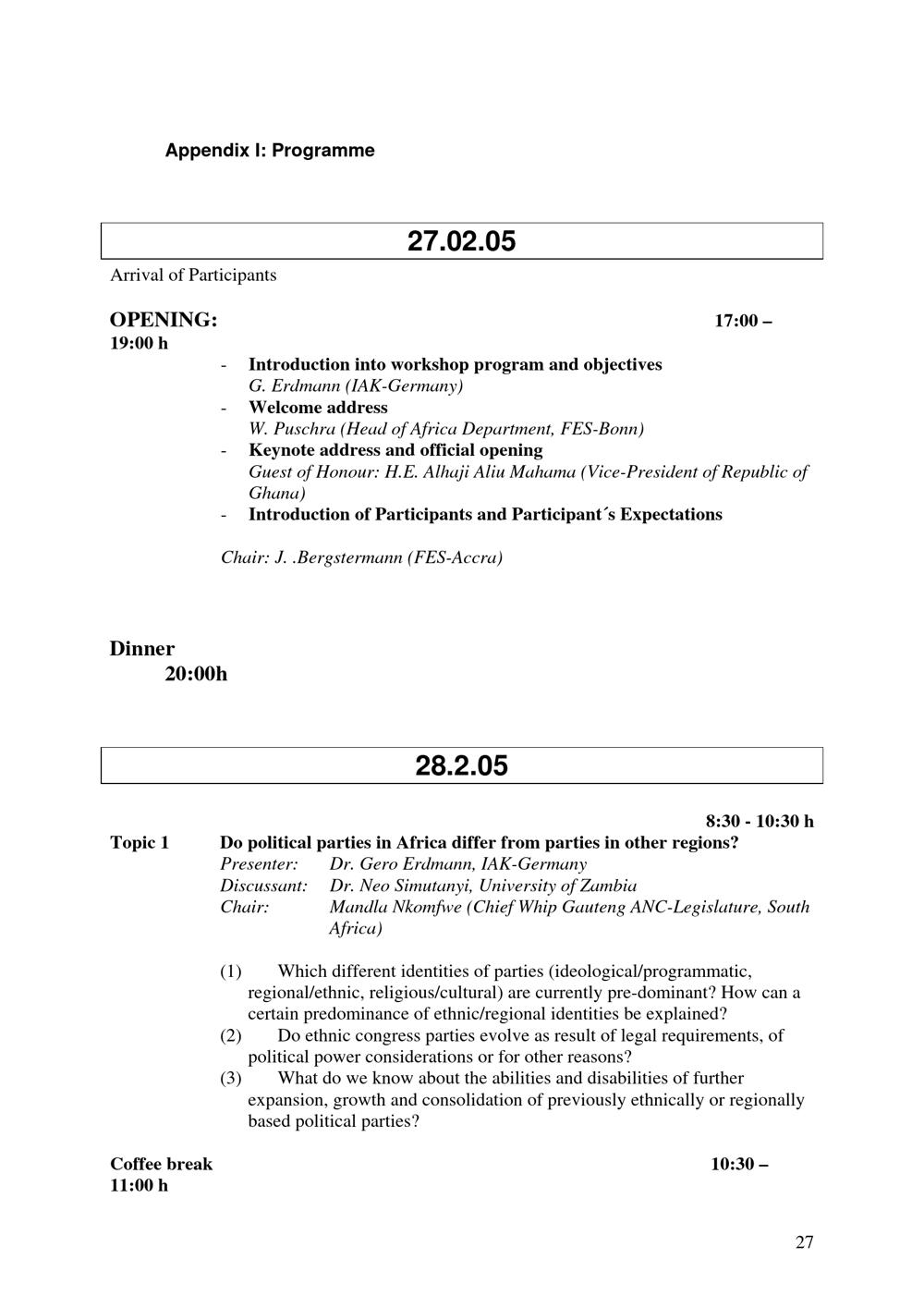 Appendix I: Programme

27.02.05

Arrival of Participants

OPENING: 17:00 – 19:00 h

- Introduction into workshop program and objectives
G. Erdmann (IAK-Germany)
- Welcome address
W. Puschra (Head of Africa Department, FES-Bonn)
- Keynote address and official opening
Guest of Honour: H.E. Alhaji Aliu Mahama (Vice-President of Republic of Ghana)
- Introduction of Participants and Participant´s Expectations

Chair: J. .Bergstermann (FES-Accra)

Dinner
20:00h

28.2.05

8:30 - 10:30 h

Topic 1 Do political parties in Africa differ from parties in other regions?
Presenter: Dr. Gero Erdmann, IAK-Germany
Discussant: Dr. Neo Simutanyi, University of Zambia
Chair: Mandla Nkomfwe (Chief Whip Gauteng ANC-Legislature, South Africa)

(1) Which different identities of parties (ideological/programmatic, regional/ethnic, religious/cultural) are currently pre-dominant? How can a certain predominance of ethnic/regional identities be explained?
(2) Do ethnic congress parties evolve as result of legal requirements, of political power considerations or for other reasons?
(3) What do we know about the abilities and disabilities of further expansion, growth and consolidation of previously ethnically or regionally based political parties?

Coffee break 10:30 – 11:00 h

27